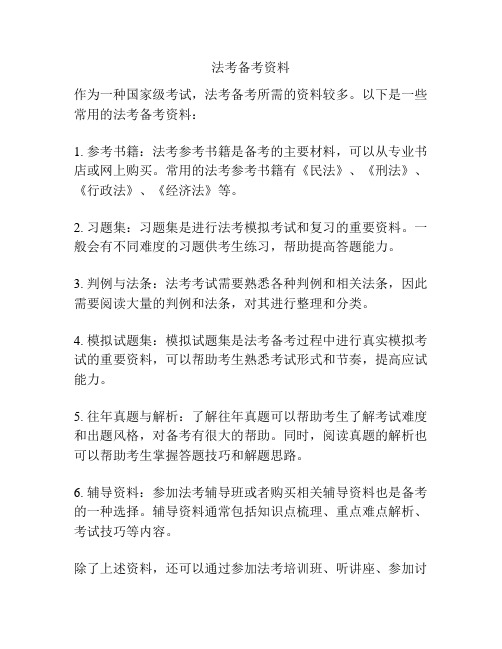 法考备考资料

作为一种国家级考试，法考备考所需的资料较多。以下是一些常用的法考备考资料：

1. 参考书籍：法考参考书籍是备考的主要材料，可以从专业书店或网上购买。常用的法考参考书籍有《民法》、《刑法》、《行政法》、《经济法》等。

2. 习题集：习题集是进行法考模拟考试和复习的重要资料。一般会有不同难度的习题供考生练习，帮助提高答题能力。

3. 判例与法条：法考考试需要熟悉各种判例和相关法条，因此需要阅读大量的判例和法条，对其进行整理和分类。

4. 模拟试题集：模拟试题集是法考备考过程中进行真实模拟考试的重要资料，可以帮助考生熟悉考试形式和节奏，提高应试能力。

5. 往年真题与解析：了解往年真题可以帮助考生了解考试难度和出题风格，对备考有很大的帮助。同时，阅读真题的解析也可以帮助考生掌握答题技巧和解题思路。

6. 辅导资料：参加法考辅导班或者购买相关辅导资料也是备考的一种选择。辅导资料通常包括知识点梳理、重点难点解析、考试技巧等内容。

除了上述资料，还可以通过参加法考培训班、听讲座、参加讨